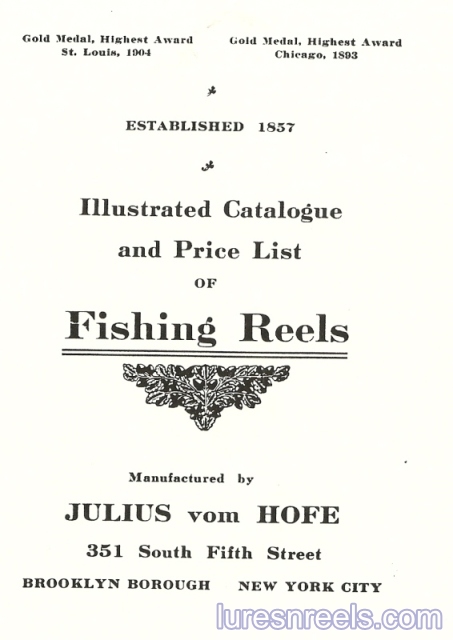 Gold Medal, Highest Award
St. Louis, 1904

Gold Medal, Highest Award
Chicago, 1893

ESTABLISHED 1857

Illustrated Catalogue
and Price List
OF
Fishing Reels

Manufactured by
JULIUS vom HOFE
351 South Fifth Street
BROOKLYN BOROUGH NEW YORK CITY

luresnreels.com